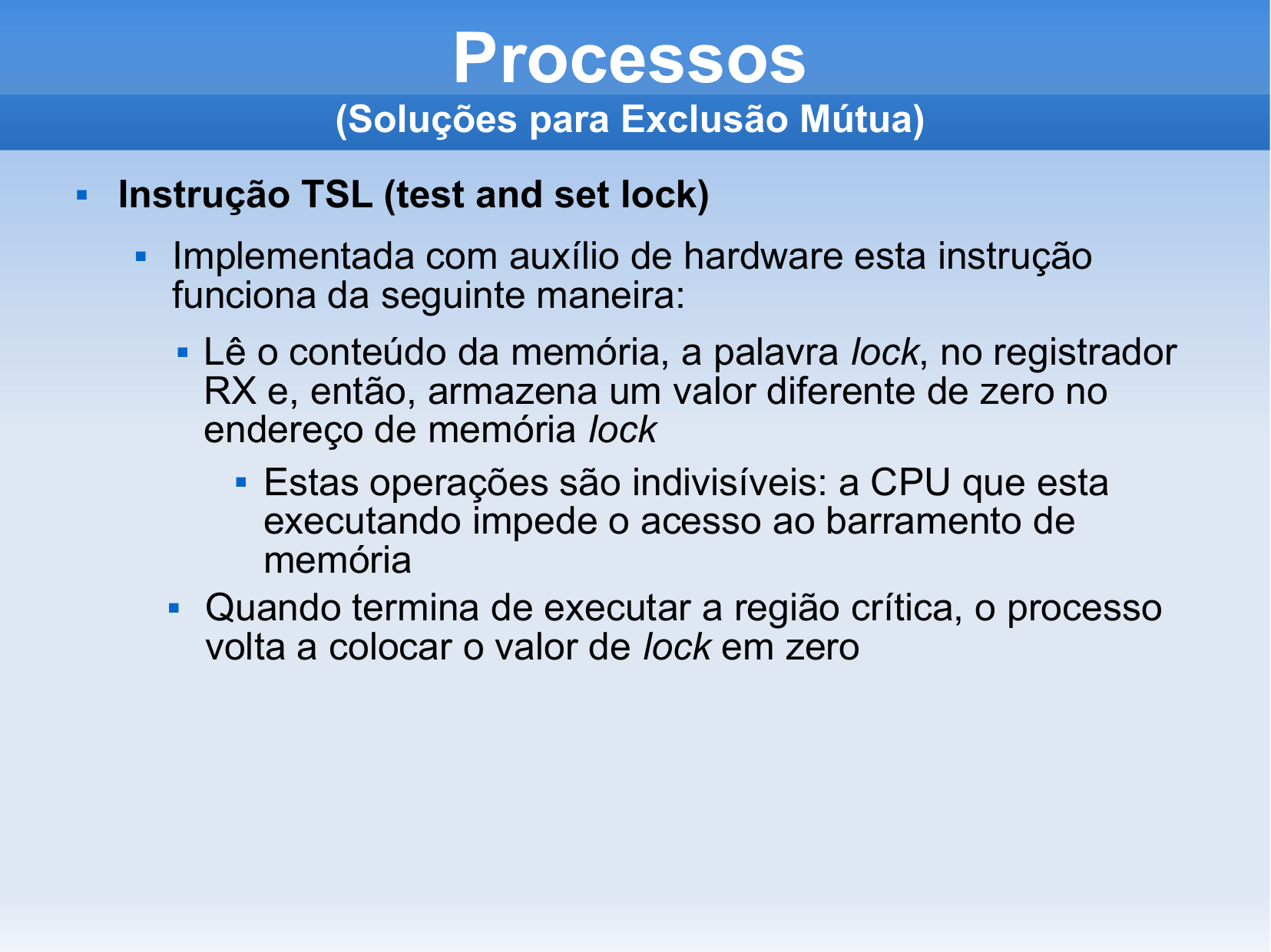 Processos
(Soluções para Exclusão Mútua)

▪ Instrução TSL (test and set lock)
▪ Implementada com auxílio de hardware esta instrução funciona da seguinte maneira:
▪ Lê o conteúdo da memória, a palavra lock, no registrador RX e, então, armazena um valor diferente de zero no endereço de memória lock
▪ Estas operações são indivisíveis: a CPU que esta executando impede o acesso ao barramento de memória
▪ Quando termina de executar a região crítica, o processo volta a colocar o valor de lock em zero